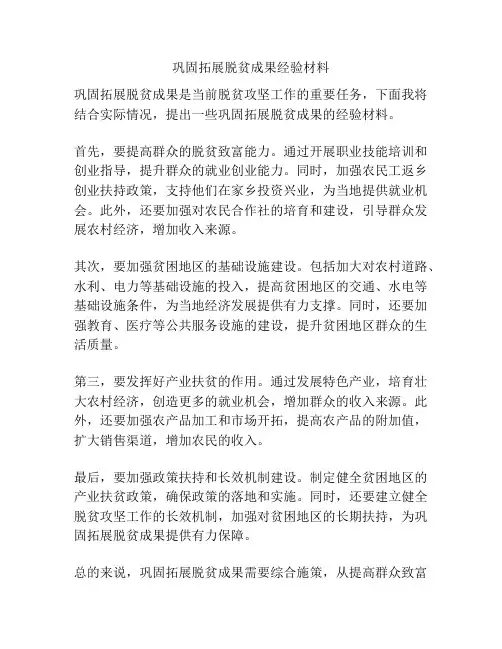 巩固拓展脱贫成果经验材料

巩固拓展脱贫成果是当前脱贫攻坚工作的重要任务，下面我将结合实际情况，提出一些巩固拓展脱贫成果的经验材料。

首先，要提高群众的脱贫致富能力。通过开展职业技能培训和创业指导，提升群众的就业创业能力。同时，加强农民工返乡创业扶持政策，支持他们在家乡投资兴业，为当地提供就业机会。此外，还要加强对农民合作社的培育和建设，引导群众发展农村经济，增加收入来源。

其次，要加强贫困地区的基础设施建设。包括加大对农村道路、水利、电力等基础设施的投入，提高贫困地区的交通、水电等基础设施条件，为当地经济发展提供有力支撑。同时，还要加强教育、医疗等公共服务设施的建设，提升贫困地区群众的生活质量。

第三，要发挥好产业扶贫的作用。通过发展特色产业，培育壮大农村经济，创造更多的就业机会，增加群众的收入来源。此外，还要加强农产品加工和市场开拓，提高农产品的附加值，扩大销售渠道，增加农民的收入。

最后，要加强政策扶持和长效机制建设。制定健全贫困地区的产业扶贫政策，确保政策的落地和实施。同时，还要建立健全脱贫攻坚工作的长效机制，加强对贫困地区的长期扶持，为巩固拓展脱贫成果提供有力保障。

总的来说，巩固拓展脱贫成果需要综合施策，从提高群众致富